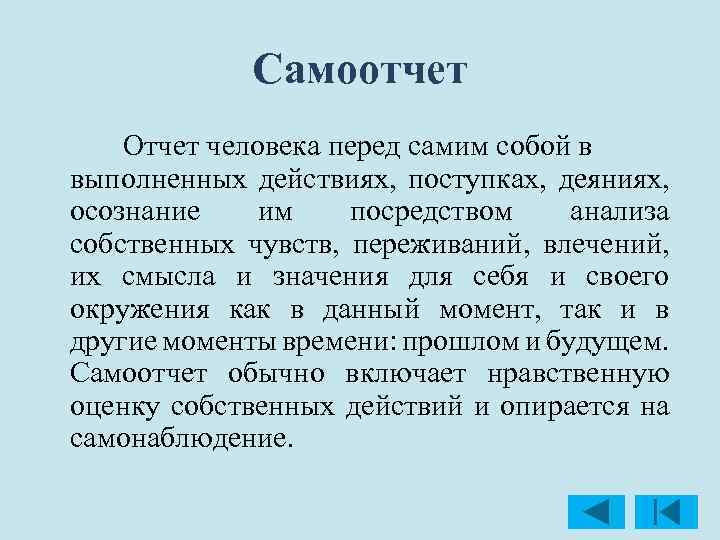 Самоотчет

Отчет человека перед самим собой в выполненных действиях, поступках, деяниях, осознание им посредством анализа собственных чувств, переживаний, влечений, их смысла и значения для себя и своего окружения как в данный момент, так и в другие моменты времени: прошлом и будущем. Самоотчет обычно включает нравственную оценку собственных действий и опирается на самонаблюдение.